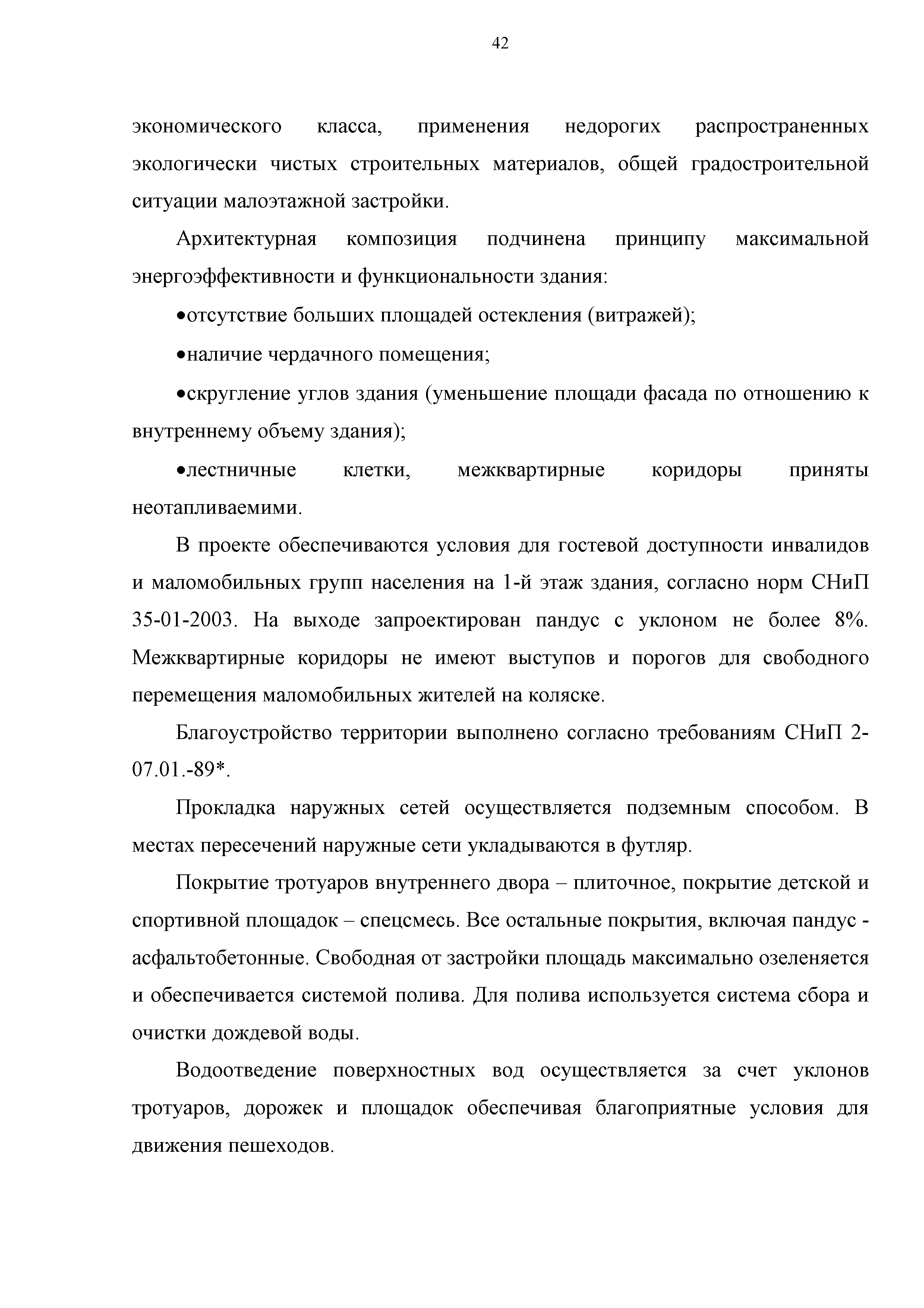 42

экономического класса, применения недорогих распространенных экологически чистых строительных материалов, общей градостроительной ситуации малоэтажной застройки.

Архитектурная композиция подчинена принципу максимальной энергоэффективности и функциональности здания:

•отсутствие больших площадей остекления (витражей);

•наличие чердачного помещения;

•скругление углов здания (уменьшение площади фасада по отношению к внутреннему объему здания);

•лестничные клетки, межквартирные коридоры приняты неотапливаемими.

В проекте обеспечиваются условия для гостевой доступности инвалидов и маломобильных групп населения на 1-й этаж здания, согласно норм СНиП 35-01-2003. На выходе запроектирован пандус с уклоном не более 8%. Межквартирные коридоры не имеют выступов и порогов для свободного перемещения маломобильных жителей на коляске.

Благоустройство территории выполнено согласно требованиям СНиП 2-07.01.-89*.

Прокладка наружных сетей осуществляется подземным способом. В местах пересечений наружные сети укладываются в футляр.

Покрытие тротуаров внутреннего двора – плиточное, покрытие детской и спортивной площадок – спецсмесь. Все остальные покрытия, включая пандус - асфальтобетонные. Свободная от застройки площадь максимально озеленяется и обеспечивается системой полива. Для полива используется система сбора и очистки дождевой воды.

Водоотведение поверхностных вод осуществляется за счет уклонов тротуаров, дорожек и площадок обеспечивая благоприятные условия для движения пешеходов.